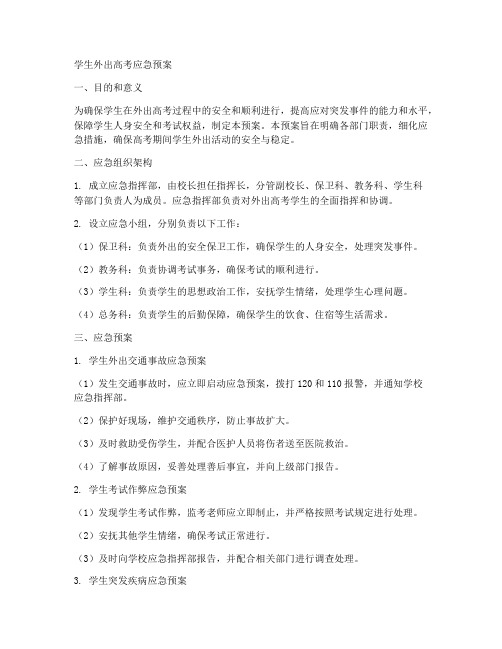 学生外出高考应急预案

一、目的和意义

为确保学生在外出高考过程中的安全和顺利进行，提高应对突发事件的能力和水平，保障学生人身安全和考试权益，制定本预案。本预案旨在明确各部门职责，细化应急措施，确保高考期间学生外出活动的安全与稳定。

二、应急组织架构

1. 成立应急指挥部，由校长担任指挥长，分管副校长、保卫科、教务科、学生科等部门负责人为成员。应急指挥部负责对外出高考学生的全面指挥和协调。

2. 设立应急小组，分别负责以下工作：

（1）保卫科：负责外出的安全保卫工作，确保学生的人身安全，处理突发事件。

（2）教务科：负责协调考试事务，确保考试的顺利进行。

（3）学生科：负责学生的思想政治工作，安抚学生情绪，处理学生心理问题。

（4）总务科：负责学生的后勤保障，确保学生的饮食、住宿等生活需求。

三、应急预案

1. 学生外出交通事故应急预案

（1）发生交通事故时，应立即启动应急预案，拨打 120 和 110 报警，并通知学校应急指挥部。

（2）保护好现场，维护交通秩序，防止事故扩大。

（3）及时救助受伤学生，并配合医护人员将伤者送至医院救治。

（4）了解事故原因，妥善处理善后事宜，并向上级部门报告。

2. 学生考试作弊应急预案

（1）发现学生考试作弊，监考老师应立即制止，并严格按照考试规定进行处理。

（2）安抚其他学生情绪，确保考试正常进行。

（3）及时向学校应急指挥部报告，并配合相关部门进行调查处理。

3. 学生突发疾病应急预案